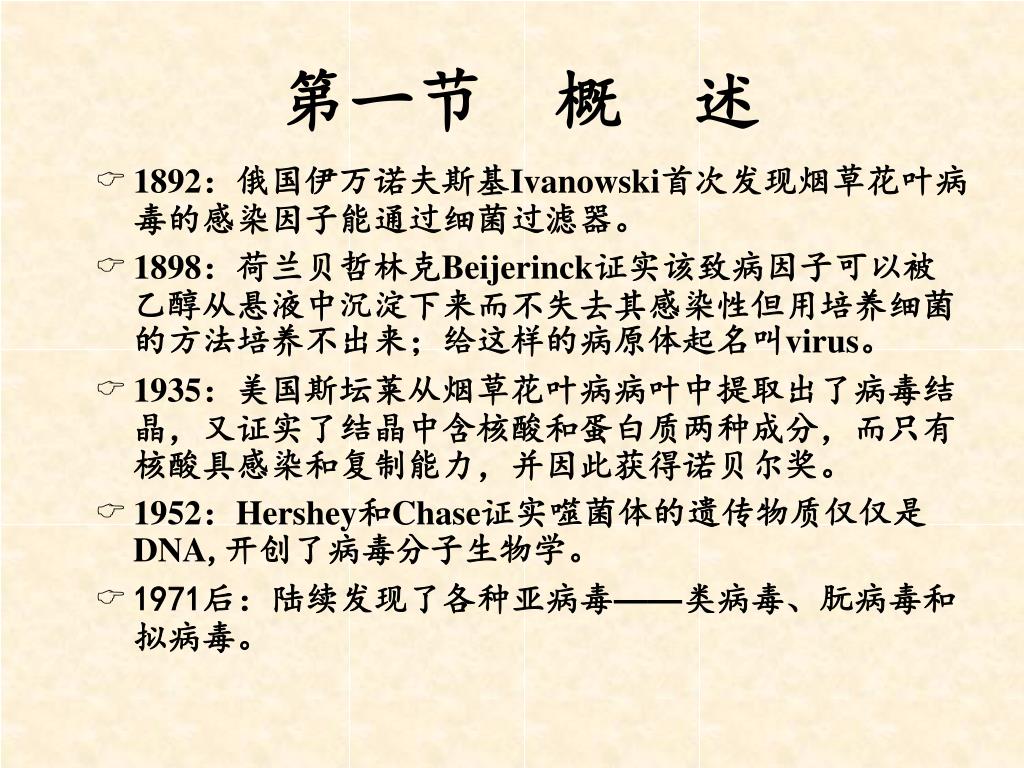 第一节　概　述

☞ 1892：俄国伊万诺夫斯基Ivanowski首次发现烟草花叶病毒的感染因子能通过细菌过滤器。

☞ 1898：荷兰贝哲林克Beijerinck证实该致病因子可以被乙醇从悬液中沉淀下来而不失去其感染性但用培养细菌的方法培养不出来；给这样的病原体起名叫virus。

☞ 1935：美国斯坛莱从烟草花叶病病叶中提取出了病毒结晶，又证实了结晶中含核酸和蛋白质两种成分，而只有核酸具感染和复制能力，并因此获得诺贝尔奖。

☞ 1952：Hershey和Chase证实噬菌体的遗传物质仅仅是DNA, 开创了病毒分子生物学。

☞ 1971后：陆续发现了各种亚病毒——类病毒、朊病毒和拟病毒。